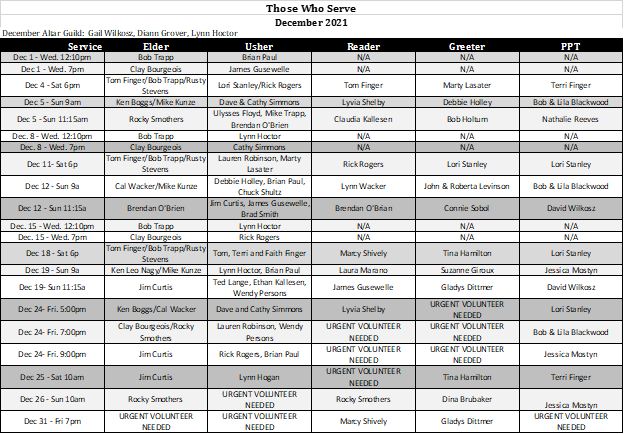 Those Who Serve

December 2021

December Altar Guild: Gail Wilkosz, Diann Grover, Lynn Hoctor

| Service | Elder | Usher | Reader | Greeter | PPT |
|---|---|---|---|---|---|
| Dec 1 - Wed. 12:10pm | Bob Trapp | Brian Paul | N/A | N/A | N/A |
| Dec 1 - Wed. 7pm | Clay Bourgeois | James Gusewelle | N/A | N/A | N/A |
| Dec 4 - Sat 6pm | Tom Finger/Bob Trapp/Rusty Stevens | Lori Stanley/Rick Rogers | Tom Finger | Marty Lasater | Terri Finger |
| Dec 5 - Sun 9am | Ken Boggs/Mike Kunze | Dave & Cathy Simmons | Lyvia Shelby | Debbie Holley | Bob & Lila Blackwood |
| Dec 5 - Sun 11:15am | Rocky Smothers | Ulysses Floyd, Mike Trapp, Brendan O'Brien | Claudia Kallesen | Bob Holtum | Nathalie Reeves |
| Dec. 8 - Wed. 12:10pm | Bob Trapp | Lynn Hoctor | N/A | N/A | N/A |
| Dec. 8 - Wed. 7pm | Clay Bourgeois | Cathy Simmons | N/A | N/A | N/A |
| Dec 11- Sat 6p | Tom Finger/Bob Trapp/Rusty Stevens | Lauren Robinson, Marty Lasater | Rick Rogers | Lori Stanley | Lori Stanley |
| Dec 12 - Sun 9a | Cal Wacker/Mike Kunze | Debbie Holley, Brian Paul, Chuck Shultz | Lynn Wacker | John & Roberta Levinson | Bob & Lila Blackwood |
| Dec 12 - Sun 11:15a | Brendan O'Brien | Jim Curtis, James Gusewelle, Brad Smith | Brendan O'Brian | Connie Sobol | David Wilkosz |
| Dec. 15 - Wed. 12:10pm | Bob Trapp | Lynn Hoctor | N/A | N/A | N/A |
| Dec. 15 - Wed. 7pm | Clay Bourgeois | Rick Rogers | N/A | N/A | N/A |
| Dec 18 - Sat 6p | Tom Finger/Bob Trapp/Rusty Stevens | Tom, Terri and Faith Finger | Marcy Shively | Tina Hamilton | Lori Stanley |
| Dec 19 - Sun 9a | Ken Leo Nagy/Mike Kunze | Lynn Hoctor, Brian Paul | Laura Marano | Suzanne Giroux | Jessica Mostyn |
| Dec 19- Sun 11:15a | Jim Curtis | Ted Lange, Ethan Kallesen, Wendy Persons | James Gusewelle | Gladys Dittmer | David Wilkosz |
| Dec 24- Fri. 5:00pm | Ken Boggs/Cal Wacker | Dave and Cathy Simmons | Lyvia Shelby | URGENT VOLUNTEER NEEDED | Lori Stanley |
| Dec 24- Fri. 7:00pm | Clay Bourgeois/Rocky Smothers | Lauren Robinson, Wendy Persons | URGENT VOLUNTEER NEEDED | URGENT VOLUNTEER NEEDED | Bob & Lila Blackwood |
| Dec 24- Fri. 9:00pm | Jim Curtis | Rick Rogers, Brian Paul | URGENT VOLUNTEER NEEDED | URGENT VOLUNTEER NEEDED | Jessica Mostyn |
| Dec 25 - Sat 10am | Jim Curtis | Lynn Hogan | URGENT VOLUNTEER NEEDED | Tina Hamilton | Terri Finger |
| Dec 26 - Sun 10am | Rocky Smothers | URGENT VOLUNTEER NEEDED | Rocky Smothers | Dina Brubaker | Jessica Mostyn |
| Dec 31 - Fri 7pm | URGENT VOLUNTEER NEEDED | URGENT VOLUNTEER NEEDED | Marcy Shively | Gladys Dittmer | URGENT VOLUNTEER NEEDED |